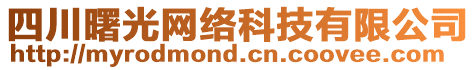 四川曙光网络科技有限公司
http://myrodmond.cn.coovee.com